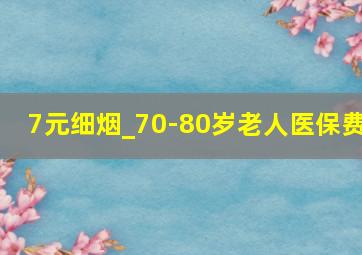 7元细烟_70-80岁老人医保费